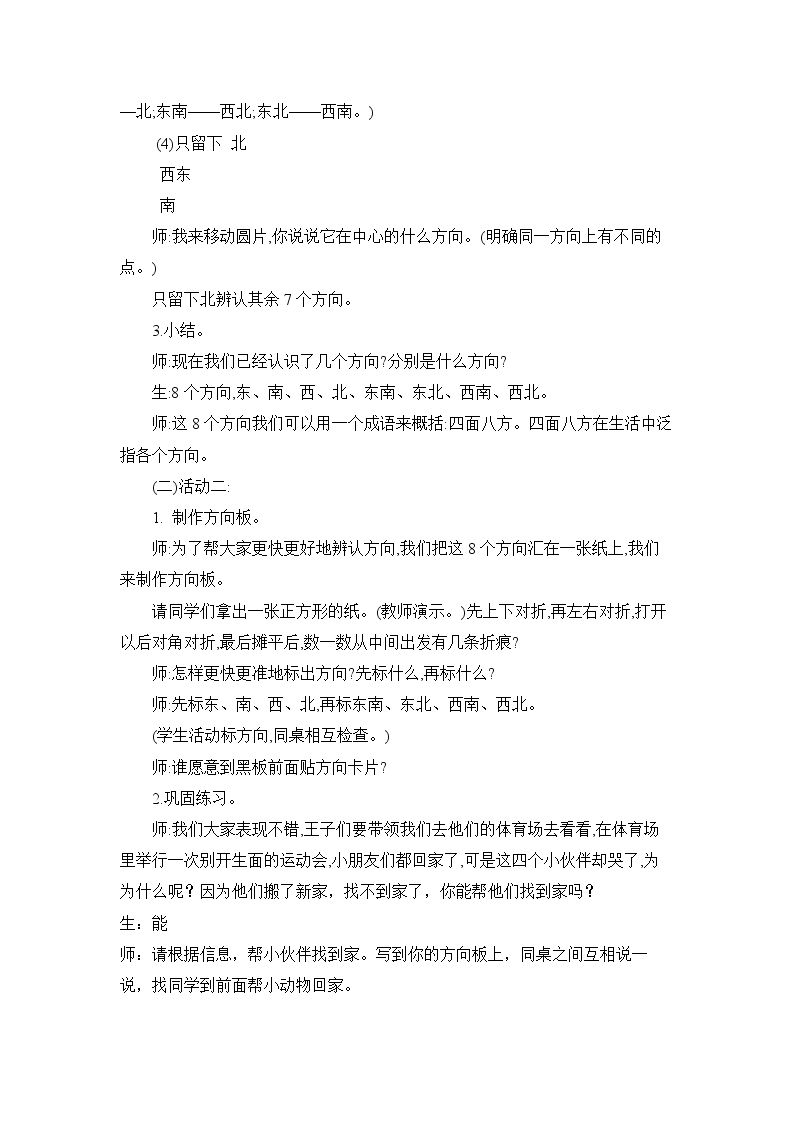 —北,东南——西北,东北——西南。)

(4)只留下 北

西东

南

师:我来移动圆片,你说说它在中心的什么方向。(明确同一方向上有不同的点。)

只留下北辨认其余7个方向。

3.小结。

师:现在我们已经认识了几个方向?分别是什么方向?

生:8个方向,东、南、西、北、东南、东北、西南、西北。

师:这8个方向我们可以用一个成语来概括:四面八方。四面八方在生活中泛指各个方向。

(二)活动二:

1. 制作方向板。

师:为了帮大家更快更好地辨认方向,我们把这8个方向汇在一张纸上,我们来制作方向板。

请同学们拿出一张正方形的纸。(教师演示。)先上下对折,再左右对折,打开以后对角对折,最后摊平后,数一数从中间出发有几条折痕?

师:怎样更快更准地标出方向?先标什么,再标什么?

师:先标东、南、西、北,再标东南、东北、西南、西北。

(学生活动标方向,同桌相互检查。)

师:谁愿意到黑板前面贴方向卡片?

2.巩固练习。

师:我们大家表现不错,王子们要带领我们去他们的体育场去看看,在体育场里举行一次别开生面的运动会,小朋友们都回家了,可是这四个小伙伴却哭了,为为什么呢?因为他们搬了新家,找不到家了,你能帮他们找到家吗?

生:能

师:请根据信息,帮小伙伴找到家。写到你的方向板上,同桌之间互相说一说,找同学到前面帮小动物回家。